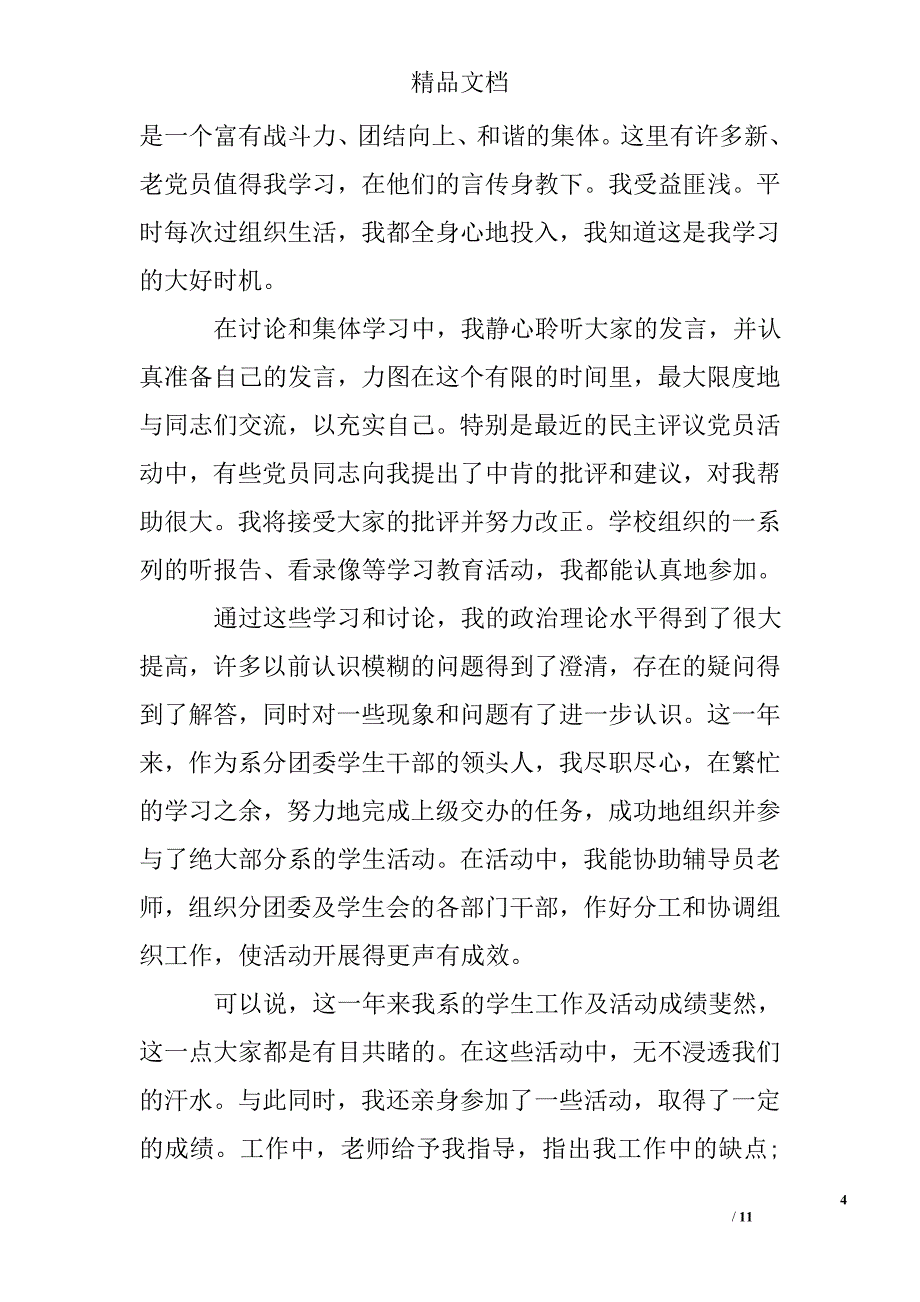 精品文档

是一个富有战斗力、团结向上、和谐的集体。这里有许多新、老党员值得我学习，在他们的言传身教下。我受益匪浅。平时每次过组织生活，我都全身心地投入，我知道这是我学习的大好时机。

在讨论和集体学习中，我静心聆听大家的发言，并认真准备自己的发言，力图在这个有限的时间里，最大限度地与同志们交流，以充实自己。特别是最近的民主评议党员活动中，有些党员同志向我提出了中肯的批评和建议，对我帮助很大。我将接受大家的批评并努力改正。学校组织的一系列的听报告、看录像等学习教育活动，我都能认真地参加。

通过这些学习和讨论，我的政治理论水平得到了很大提高，许多以前认识模糊的问题得到了澄清，存在的疑问得到了解答，同时对一些现象和问题有了进一步认识。这一年来，作为系分团委学生干部的领头人，我尽职尽心，在繁忙的学习之余，努力地完成上级交办的任务，成功地组织并参与了绝大部分系的学生活动。在活动中，我能协助辅导员老师，组织分团委及学生会的各部门干部，作好分工和协调组织工作，使活动开展得更声有成效。

可以说，这一年来我系的学生工作及活动成绩斐然，这一点大家都是有目共睹的。在这些活动中，无不浸透我们的汗水。与此同时，我还亲身参加了一些活动，取得了一定的成绩。工作中，老师给予我指导，指出我工作中的缺点；

4

/ 11